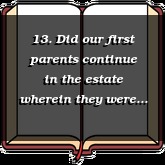 13. Did our first parents continue in the estate wherein they were...